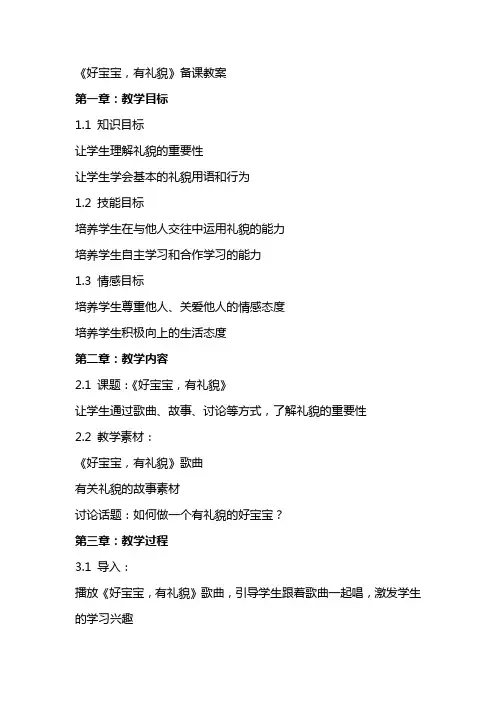 《好宝宝，有礼貌》备课教案

第一章：教学目标

1.1 知识目标

让学生理解礼貌的重要性

让学生学会基本的礼貌用语和行为

1.2 技能目标

培养学生在与他人交往中运用礼貌的能力

培养学生自主学习和合作学习的能力

1.3 情感目标

培养学生尊重他人、关爱他人的情感态度

培养学生积极向上的生活态度

第二章：教学内容

2.1 课题：《好宝宝，有礼貌》

让学生通过歌曲、故事、讨论等方式，了解礼貌的重要性

2.2 教学素材：

《好宝宝，有礼貌》歌曲

有关礼貌的故事素材

讨论话题：如何做一个有礼貌的好宝宝？

第三章：教学过程

3.1 导入：

播放《好宝宝，有礼貌》歌曲，引导学生跟着歌曲一起唱，激发学生的学习兴趣